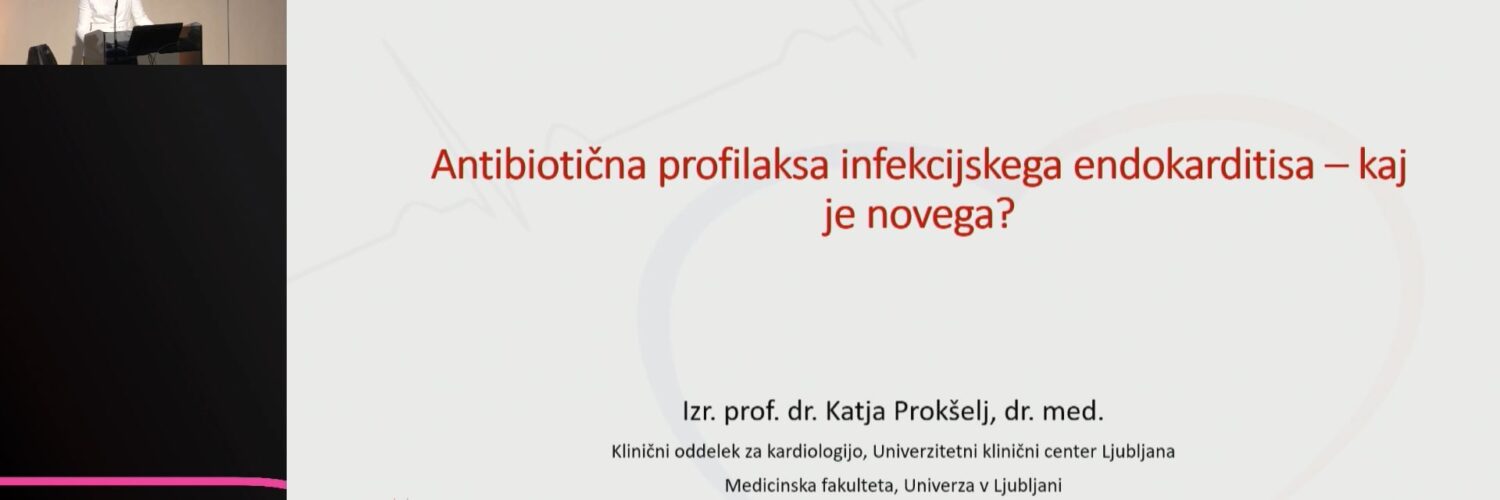 Antibiotična profilaksa infekcijskega endokarditisa – kaj je novega?

Izr. prof. dr. Katja Prokšelj, dr. med.

Klinični oddelek za kardiologijo, Univerzitetni klinični center Ljubljana

Medicinska fakulteta, Univerza v Ljubljani